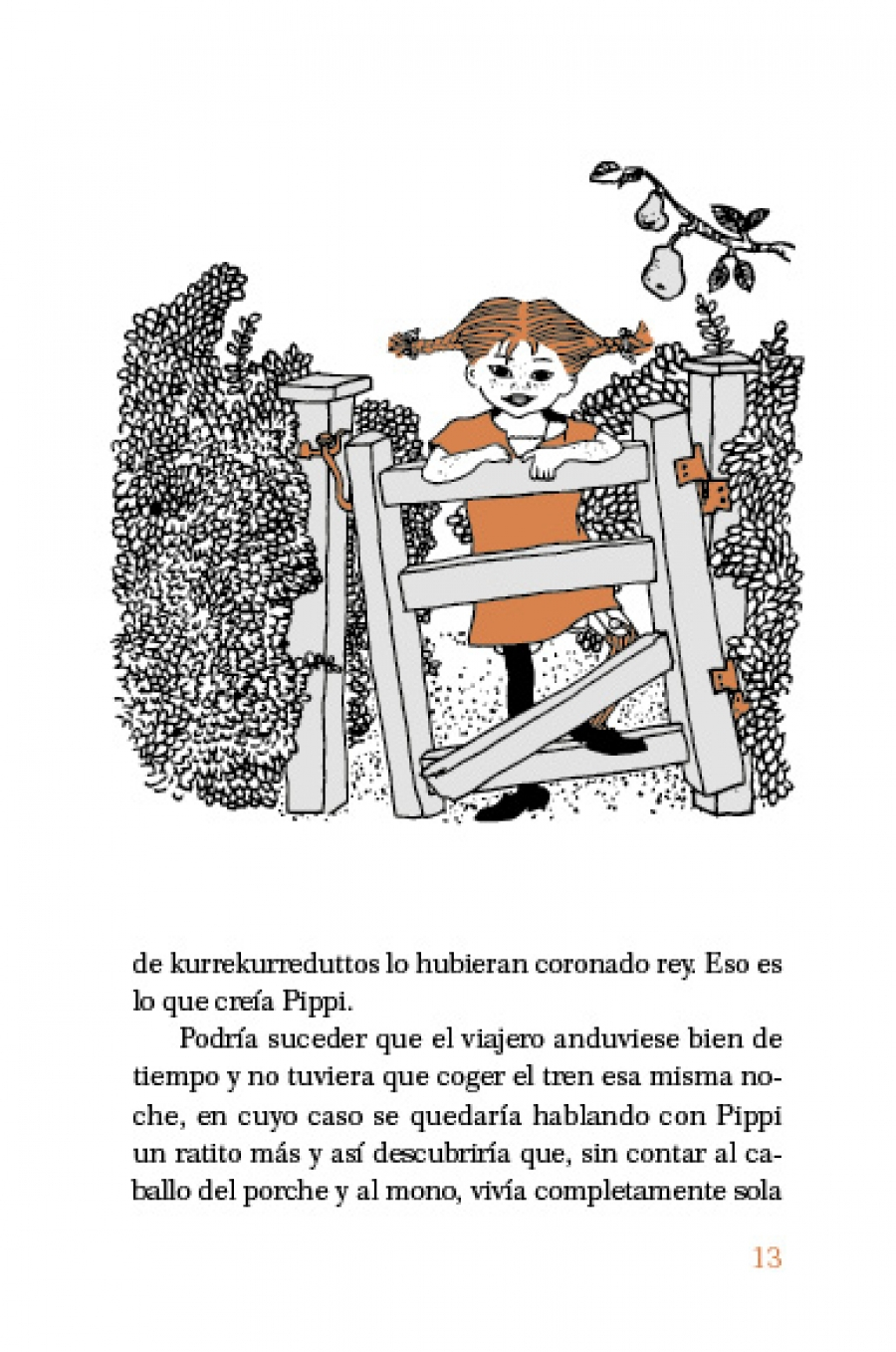 de kurrekurreduttos lo hubieran coronado rey. Eso es lo que creía Pippi.

Podría suceder que el viajero anduviese bien de tiempo y no tuviera que coger el tren esa misma noche, en cuyo caso se quedaría hablando con Pippi un ratito más y así descubriría que, sin contar al caballo del porche y al mono, vivía completamente sola

13